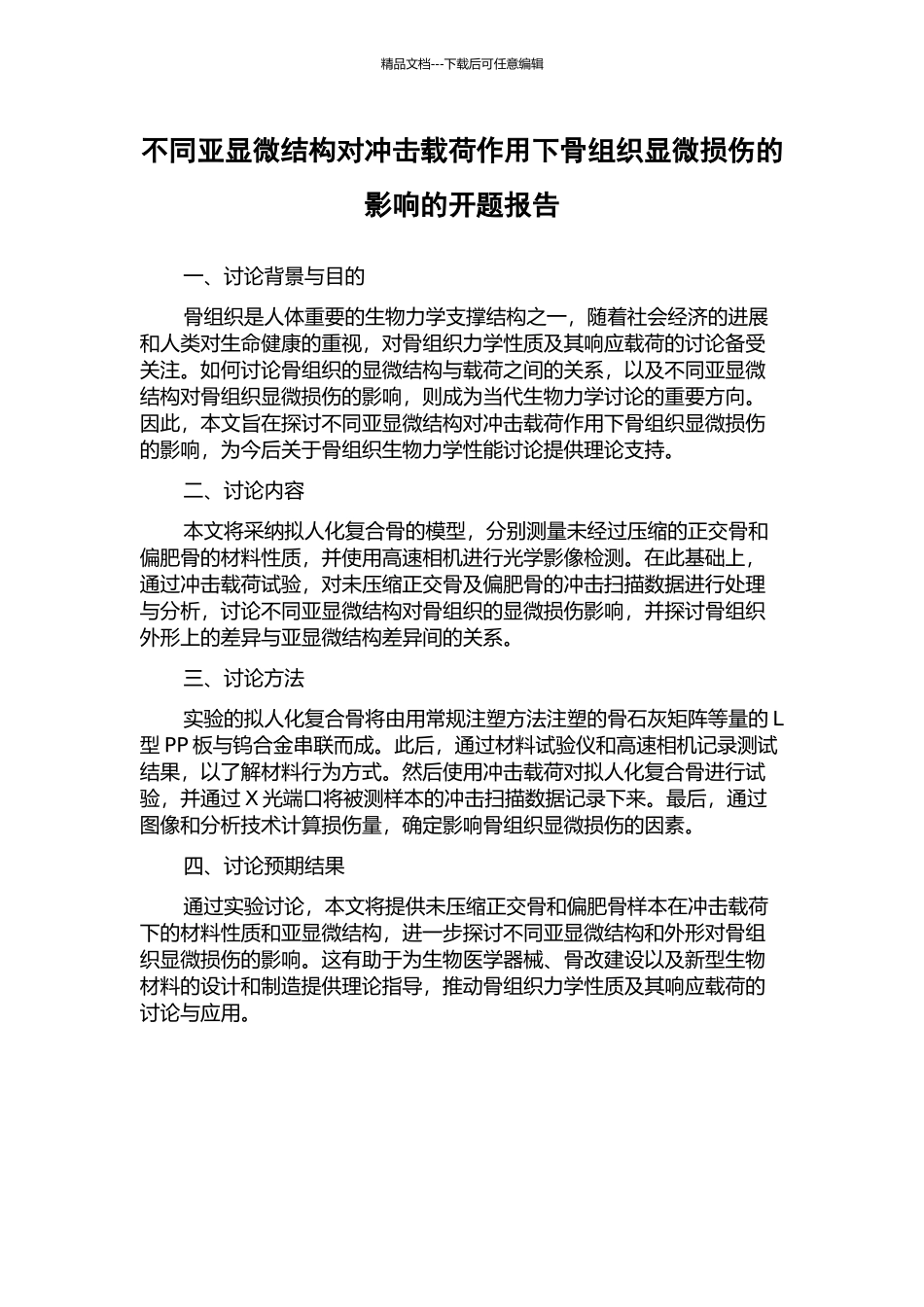 精品文档---下载后可任意编辑

不同亚显微结构对冲击载荷作用下骨组织显微损伤的影响的开题报告

一、讨论背景与目的

骨组织是人体重要的生物力学支撑结构之一，随着社会经济的进展和人类对生命健康的重视，对骨组织力学性质及其响应载荷的讨论备受关注。如何讨论骨组织的显微结构与载荷之间的关系，以及不同亚显微结构对骨组织显微损伤的影响，则成为当代生物力学讨论的重要方向。因此，本文旨在探讨不同亚显微结构对冲击载荷作用下骨组织显微损伤的影响，为今后关于骨组织生物力学性能讨论提供理论支持。

二、讨论内容

本文将采纳拟人化复合骨的模型，分别测量未经过压缩的正交骨和偏肥骨的材料性质，并使用高速相机进行光学影像检测。在此基础上，通过冲击载荷试验，对未压缩正交骨及偏肥骨的冲击扫描数据进行处理与分析，讨论不同亚显微结构对骨组织的显微损伤影响，并探讨骨组织外形上的差异与亚显微结构差异间的关系。

三、讨论方法

实验的拟人化复合骨将由用常规注塑方法注塑的骨石灰矩阵等量的 L 型 PP 板与钨合金串联而成。此后，通过材料试验仪和高速相机记录测试结果，以了解材料行为方式。然后使用冲击载荷对拟人化复合骨进行试验，并通过 X 光端口将被测样本的冲击扫描数据记录下来。最后，通过图像和分析技术计算损伤量，确定影响骨组织显微损伤的因素。

四、讨论预期结果

通过实验讨论，本文将提供未压缩正交骨和偏肥骨样本在冲击载荷下的材料性质和亚显微结构，进一步探讨不同亚显微结构和外形对骨组织显微损伤的影响。这有助于为生物医学器械、骨改建设以及新型生物材料的设计和制造提供理论指导，推动骨组织力学性质及其响应载荷的讨论与应用。